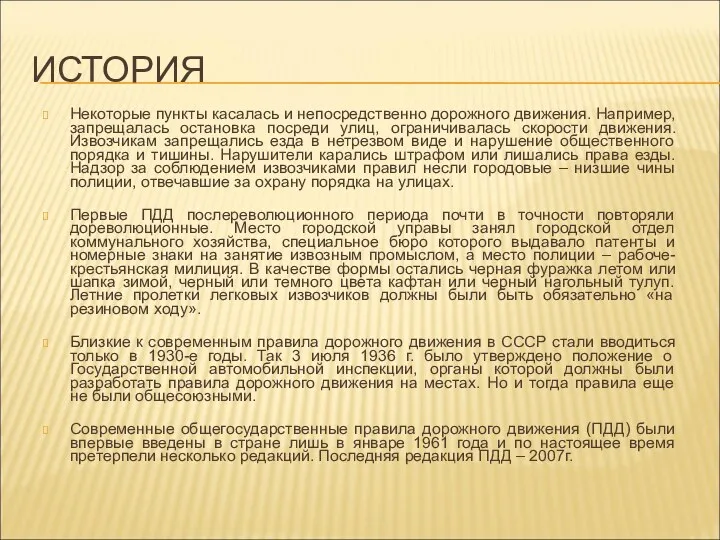 ИСТОРИЯ

Некоторые пункты касалась и непосредственно дорожного движения. Например, запрещалась остановка посреди улиц, ограничивалась скорости движения. Извозчикам запрещались езда в нетрезвом виде и нарушение общественного порядка и тишины. Нарушители карались штрафом или лишались права езды. Надзор за соблюдением извозчиками правил несли городовые – низшие чины полиции, отвечавшие за охрану порядка на улицах.

Первые ПДД послереволюционного периода почти в точности повторяли дореволюционные. Место городской управы занял городской отдел коммунального хозяйства, специальное бюро которого выдавало патенты и номерные знаки на занятие извозным промыслом, а место полиции – рабоче-крестьянская милиция. В качестве формы остались черная фуражка летом или шапка зимой, черный или темного цвета кафтан или черный нагольный тулуп. Летние пролетки легковых извозчиков должны были быть обязательно «на резиновом ходу».

Близкие к современным правила дорожного движения в СССР стали вводиться только в 1930-е годы. Так 3 июля 1936 г. было утверждено положение о Государственной автомобильной инспекции, органы которой должны были разработать правила дорожного движения на местах. Но и тогда правила еще не были общесоюзными.

Современные общегосударственные правила дорожного движения (ПДД) были впервые введены в стране лишь в январе 1961 года и по настоящее время претерпели несколько редакций. Последняя редакция ПДД – 2007г.